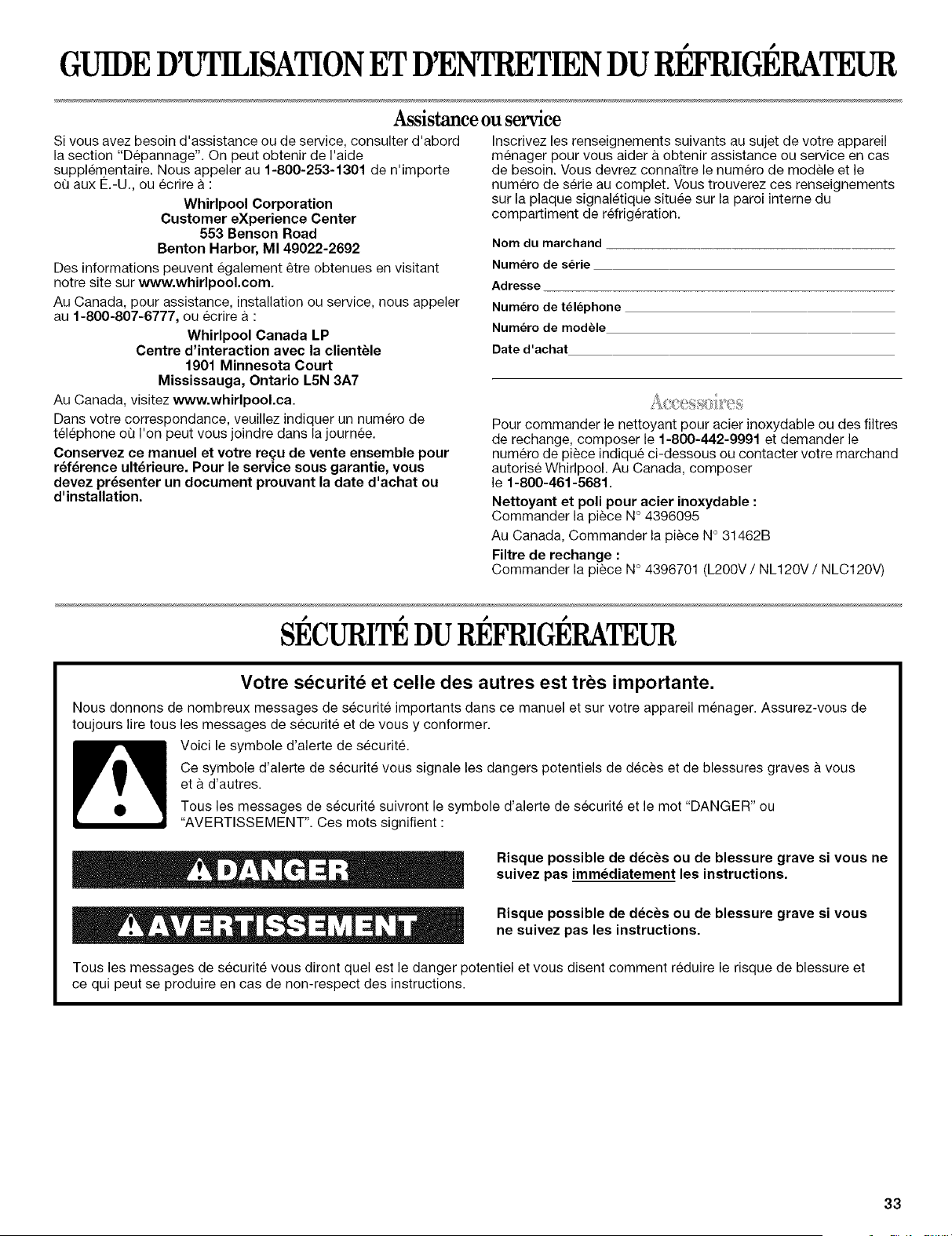 GUIDE D'UTILISATION ET D'ENTRETIEN DU RÉFRIGÉRATEUR

Assistance ou service

Si vous avez besoin d'assistance ou de service, consulter d'abord la section "Dépannage". On peut obtenir de l'aide supplémentaire. Nous appeler au 1-800-253-1301 de n'importe où aux É.-U., ou écrire à :

Whirlpool Corporation
Customer eXperience Center
553 Benson Road
Benton Harbor, MI 49022-2692

Des informations peuvent également être obtenues en visitant notre site sur www.whirlpool.com.

Au Canada, pour assistance, installation ou service, nous appeler au 1-800-807-6777, ou écrire à :

Whirlpool Canada LP
Centre d'interaction avec la clientèle
1901 Minnesota Court
Mississauga, Ontario L5N 3A7

Au Canada, visitez www.whirlpool.ca.

Dans votre correspondance, veuillez indiquer un numéro de téléphone où l'on peut vous joindre dans la journée.

Conservez ce manuel et votre reçu de vente ensemble pour référence ultérieure. Pour le service sous garantie, vous devez présenter un document prouvant la date d'achat ou d'installation.

Inscrivez les renseignements suivants au sujet de votre appareil ménager pour vous aider à obtenir assistance ou service en cas de besoin. Vous devrez connaître le numéro de modèle et le numéro de série au complet. Vous trouverez ces renseignements sur la plaque signalétique située sur la paroi interne du compartiment de réfrigération.

Nom du marchand ____
Numéro de série ____
Adresse ____
Numéro de téléphone ____
Numéro de modèle ____
Date d'achat ____

Accessoires

Pour commander le nettoyant pour acier inoxydable ou des filtres de rechange, composer le 1-800-442-9991 et demander le numéro de pièce indiqué ci-dessous ou contacter votre marchand autorisé Whirlpool. Au Canada, composer le 1-800-461-5681.

Nettoyant et poli pour acier inoxydable :
Commander la pièce N° 4396095

Au Canada, Commander la pièce N° 31462B

Filtre de rechange :
Commander la pièce N° 4396701 (L200V / NL120V / NLC120V)

SÉCURITÉ DU RÉFRIGÉRATEUR

Votre sécurité et celle des autres est très importante.

Nous donnons de nombreux messages de sécurité importants dans ce manuel et sur votre appareil ménager. Assurez-vous de toujours lire tous les messages de sécurité et de vous y conformer.

Voici le symbole d'alerte de sécurité.

Ce symbole d'alerte de sécurité vous signale les dangers potentiels de décès et de blessures graves à vous et à d'autres.

Tous les messages de sécurité suivront le symbole d'alerte de sécurité et le mot "DANGER" ou "AVERTISSEMENT". Ces mots signifient :

DANGER

Risque possible de décès ou de blessure grave si vous ne suivez pas immédiatement les instructions.

AVERTISSEMENT

Risque possible de décès ou de blessure grave si vous ne suivez pas les instructions.

Tous les messages de sécurité vous diront quel est le danger potentiel et vous disent comment réduire le risque de blessure et ce qui peut se produire en cas de non-respect des instructions.

33